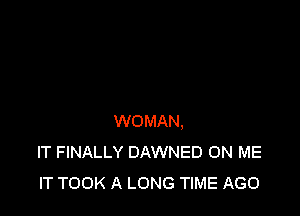 WOMAN,

IT FINALLY DAWNED ON ME

IT TOOK A LONG TIME AGO